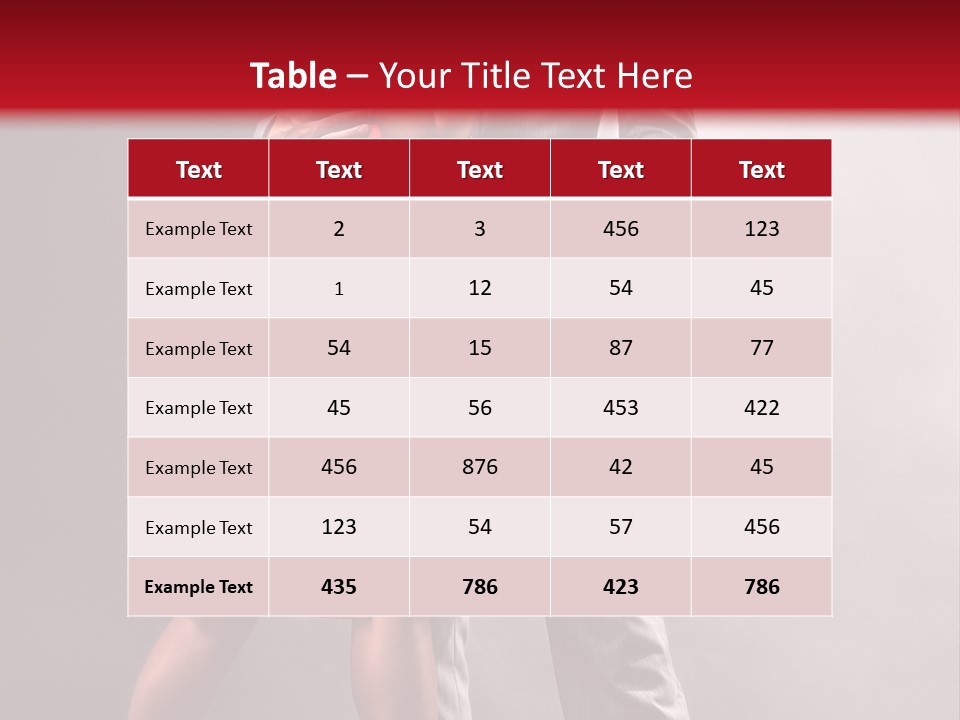 Table – Your Title Text Here

| Text | Text | Text | Text | Text |
|---|---|---|---|---|
| Example Text | 2 | 3 | 456 | 123 |
| Example Text | 1 | 12 | 54 | 45 |
| Example Text | 54 | 15 | 87 | 77 |
| Example Text | 45 | 56 | 453 | 422 |
| Example Text | 456 | 876 | 42 | 45 |
| Example Text | 123 | 54 | 57 | 456 |
| Example Text | 435 | 786 | 423 | 786 |